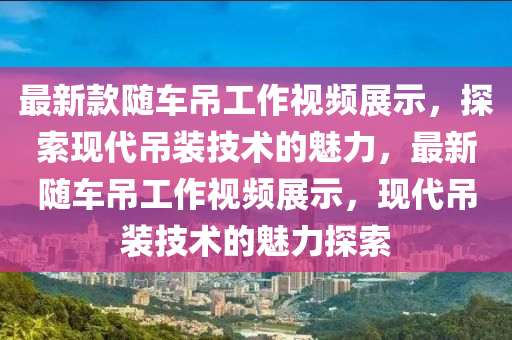 最新款随车吊工作视频展示，探索现代吊装技术的魅力，最新随车吊工作视频展示，现代吊装技术的魅力探索